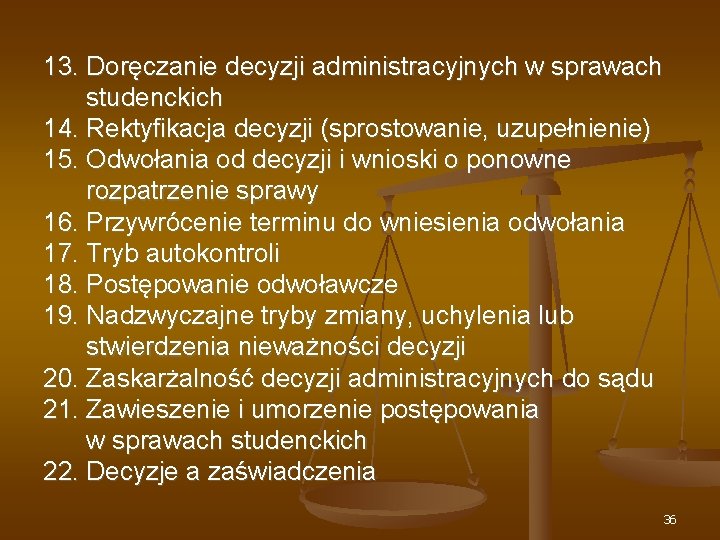 13. Doręczanie decyzji administracyjnych w sprawach studenckich
14. Rektyfikacja decyzji (sprostowanie, uzupełnienie)
15. Odwołania od decyzji i wnioski o ponowne rozpatrzenie sprawy
16. Przywrócenie terminu do wniesienia odwołania
17. Tryb autokontroli
18. Postępowanie odwoławcze
19. Nadzwyczajne tryby zmiany, uchylenia lub stwierdzenia nieważności decyzji
20. Zaskarżalność decyzji administracyjnych do sądu
21. Zawieszenie i umorzenie postępowania w sprawach studenckich
22. Decyzje a zaświadczenia

36